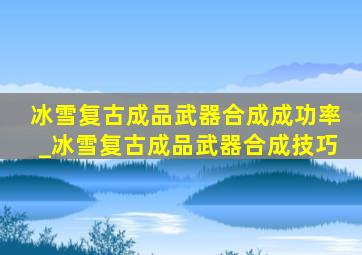 冰雪复古成品武器合成成功率_冰雪复古成品武器合成技巧